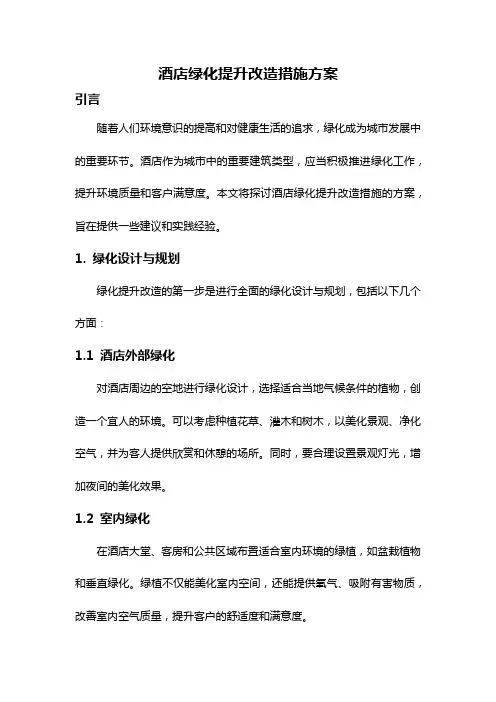 酒店绿化提升改造措施方案

引言

随着人们环境意识的提高和对健康生活的追求，绿化成为城市发展中的重要环节。酒店作为城市中的重要建筑类型，应当积极推进绿化工作，提升环境质量和客户满意度。本文将探讨酒店绿化提升改造措施的方案，旨在提供一些建议和实践经验。

1. 绿化设计与规划

绿化提升改造的第一步是进行全面的绿化设计与规划，包括以下几个方面：

1.1 酒店外部绿化

对酒店周边的空地进行绿化设计，选择适合当地气候条件的植物，创造一个宜人的环境。可以考虑种植花草、灌木和树木，以美化景观、净化空气，并为客人提供欣赏和休憩的场所。同时，要合理设置景观灯光，增加夜间的美化效果。

1.2 室内绿化

在酒店大堂、客房和公共区域布置适合室内环境的绿植，如盆栽植物和垂直绿化。绿植不仅能美化室内空间，还能提供氧气、吸附有害物质，改善室内空气质量，提升客户的舒适度和满意度。